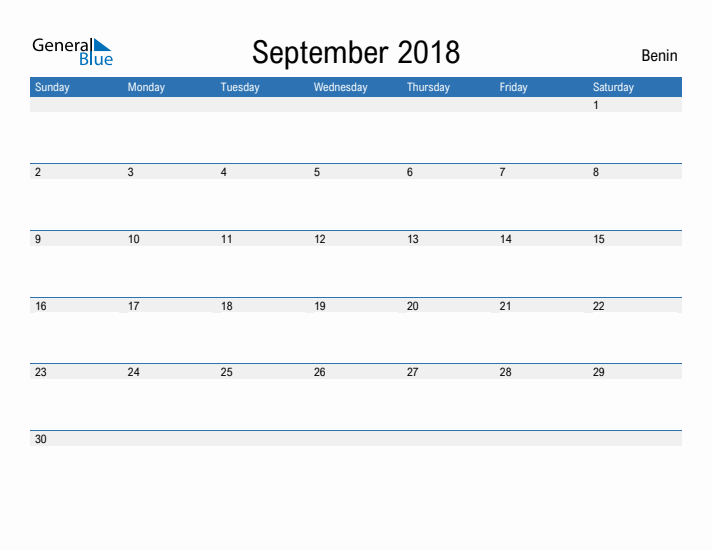 General Blue

September 2018

Benin

| Sunday | Monday | Tuesday | Wednesday | Thursday | Friday | Saturday |
|---|---|---|---|---|---|---|
| | | | | | | 1 |
| 2 | 3 | 4 | 5 | 6 | 7 | 8 |
| 9 | 10 | 11 | 12 | 13 | 14 | 15 |
| 16 | 17 | 18 | 19 | 20 | 21 | 22 |
| 23 | 24 | 25 | 26 | 27 | 28 | 29 |
| 30 | | | | | | |